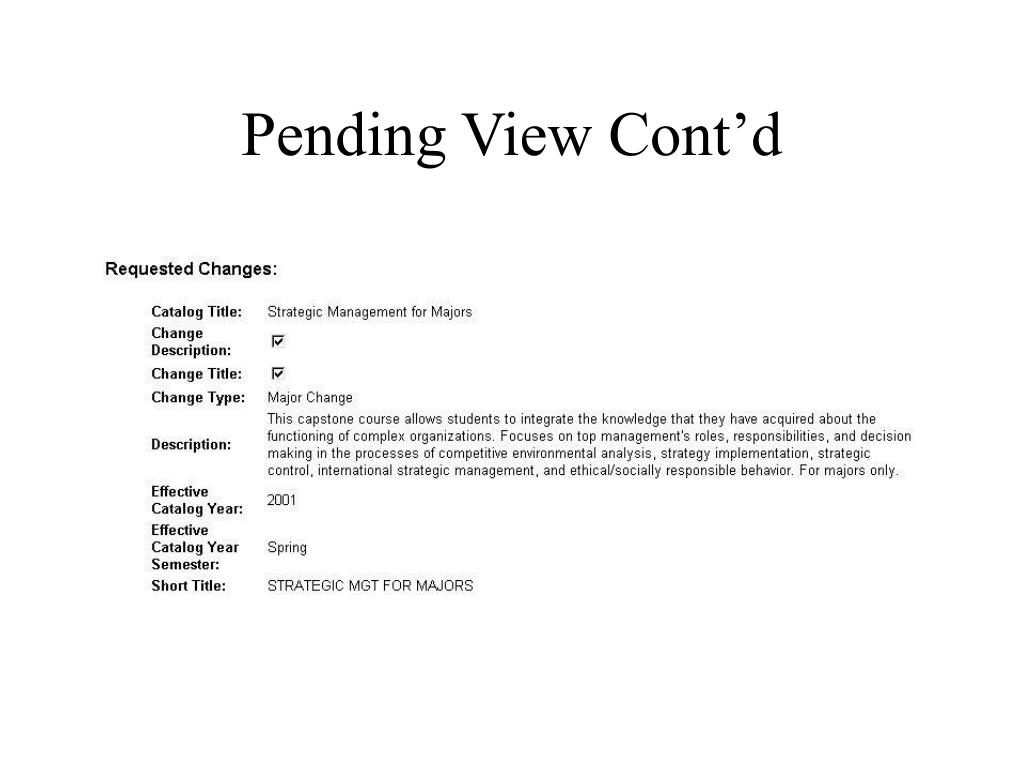 Pending View Cont’d

Requested Changes:

| | |
|---|---|
| Catalog Title: | Strategic Management for Majors |
| Change Description: | ☑ |
| Change Title: | ☑ |
| Change Type: | Major Change |
| Description: | This capstone course allows students to integrate the knowledge that they have acquired about the functioning of complex organizations. Focuses on top management's roles, responsibilities, and decision making in the processes of competitive environmental analysis, strategy implementation, strategic control, international strategic management, and ethical/socially responsible behavior. For majors only. |
| Effective Catalog Year: | 2001 |
| Effective Catalog Year Semester: | Spring |
| Short Title: | STRATEGIC MGT FOR MAJORS |